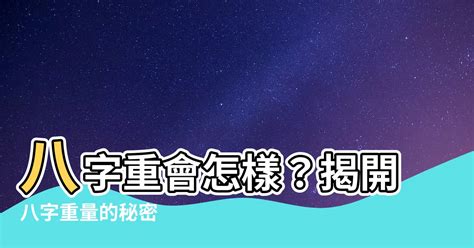 八字重會怎樣？揭開

八字重量的秘密